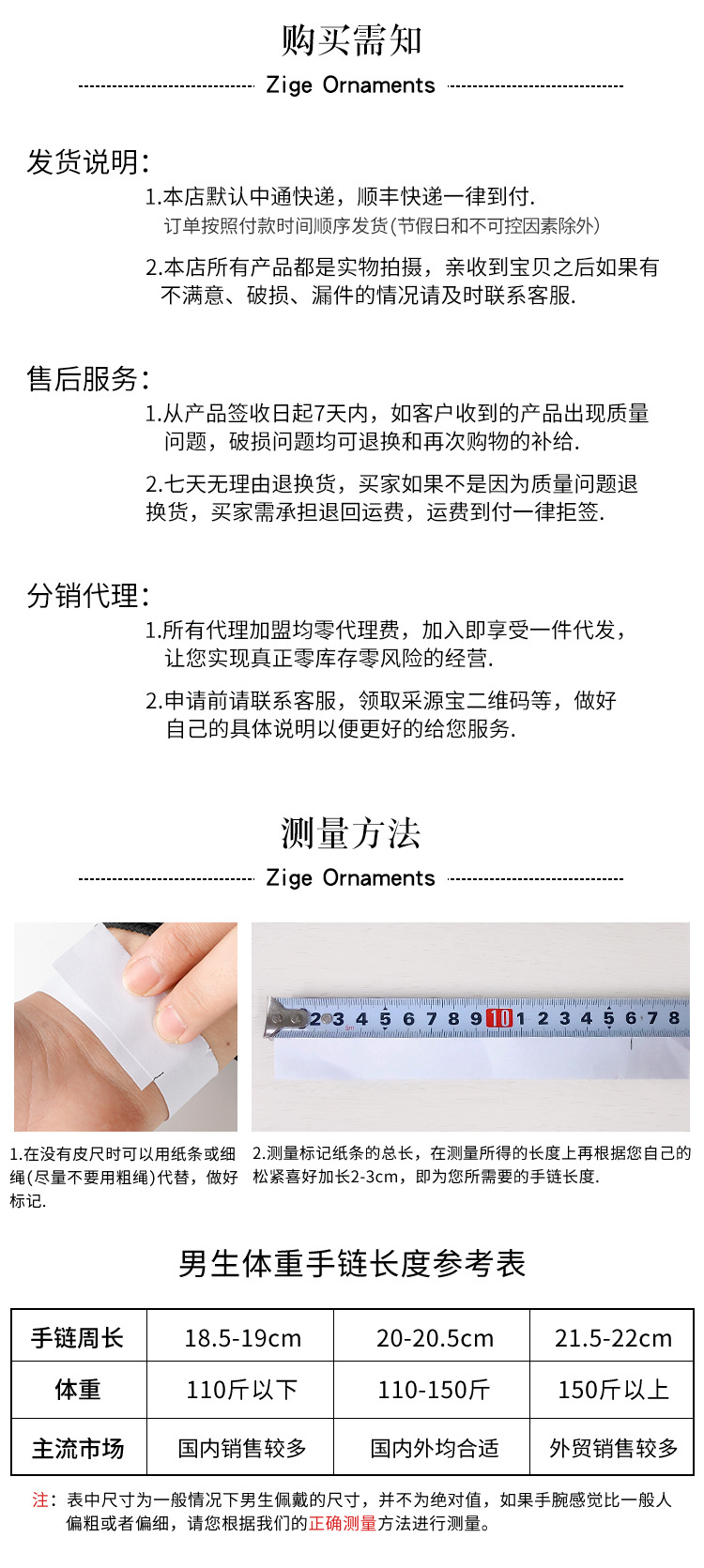 购买需知

Zige Ornaments

发货说明:

1.本店默认中通快递，顺丰快递一律到付.
订单按照付款时间顺序发货(节假日和不可控因素除外)

2.本店所有产品都是实物拍摄，亲收到宝贝之后如果有不满意、破损、漏件的情况请及时联系客服.

售后服务:

1.从产品签收日起7天内，如客户收到的产品出现质量问题，破损问题均可退换和再次购物的补给.

2.七天无理由退换货，买家如果不是因为质量问题退换货，买家需承担退回运费，运费到付一律拒签.

分销代理:

1.所有代理加盟均零代理费，加入即享受一件代发，让您实现真正零库存零风险的经营.

2.申请前请联系客服，领取采源宝二维码等，做好自己的具体说明以便更好的给您服务.

测量方法

Zige Ornaments

2 3 4 5 6 7 8 9 10 1 2 3 4 5 6 7 8

1.在没有皮尺时可以用纸条或细绳(尽量不要用粗绳)代替，做好标记.

2.测量标记纸条的总长，在测量所得的长度上再根据您自己的松紧喜好加长2-3cm，即为您所需要的手链长度.

男生体重手链长度参考表

| 手链周长 | 18.5-19cm | 20-20.5cm | 21.5-22cm |
|---|---|---|---|
| 体重 | 110斤以下 | 110-150斤 | 150斤以上 |
| 主流市场 | 国内销售较多 | 国内外均合适 | 外贸销售较多 |

注：表中尺寸为一般情况下男生佩戴的尺寸，并不为绝对值，如果手腕感觉比一般人偏粗或者偏细，请您根据我们的正确测量方法进行测量。